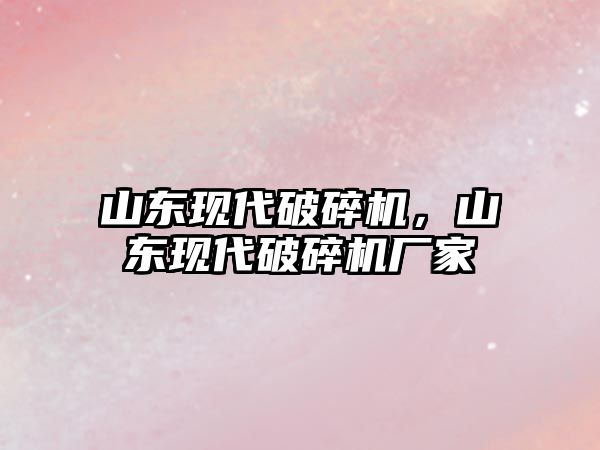 山东现代破碎机，山东现代破碎机厂家